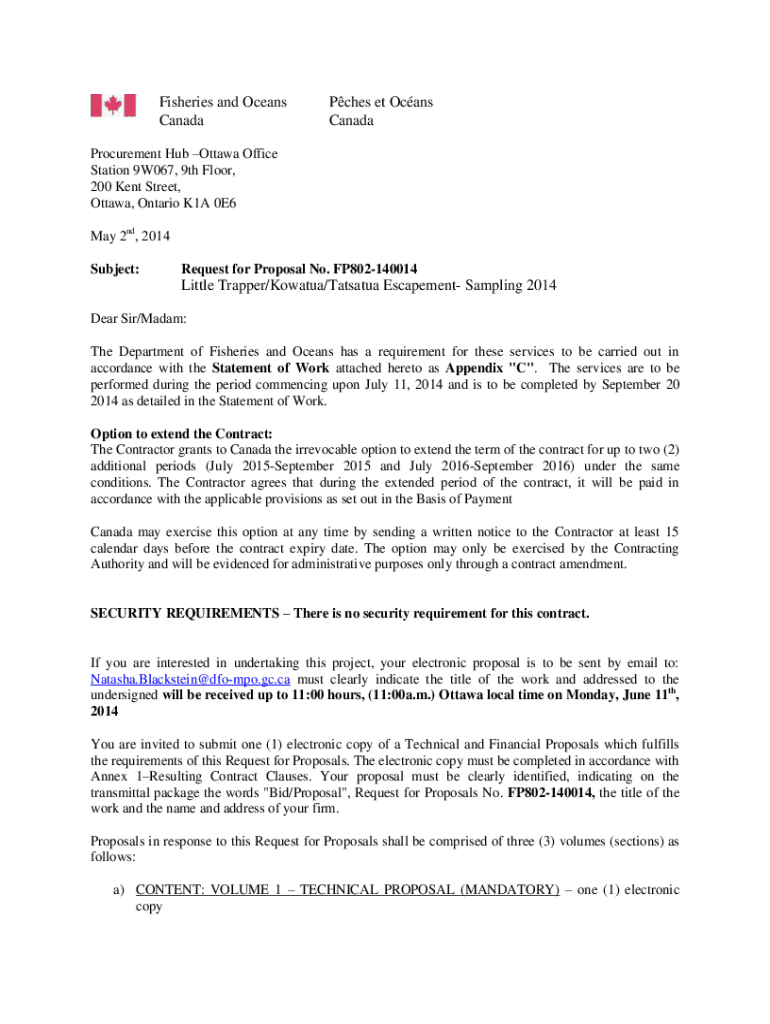 Fisheries and Oceans Canada

Pêches et Océans Canada

Procurement Hub –Ottawa Office
Station 9W067, 9th Floor,
200 Kent Street,
Ottawa, Ontario K1A 0E6

May 2$^{nd}$, 2014

Subject: Request for Proposal No. FP802-140014
Little Trapper/Kowatua/Tatsatua Escapement- Sampling 2014

Dear Sir/Madam:

The Department of Fisheries and Oceans has a requirement for these services to be carried out in accordance with the Statement of Work attached hereto as Appendix "C". The services are to be performed during the period commencing upon July 11, 2014 and is to be completed by September 20 2014 as detailed in the Statement of Work.

Option to extend the Contract:
The Contractor grants to Canada the irrevocable option to extend the term of the contract for up to two (2) additional periods (July 2015-September 2015 and July 2016-September 2016) under the same conditions. The Contractor agrees that during the extended period of the contract, it will be paid in accordance with the applicable provisions as set out in the Basis of Payment

Canada may exercise this option at any time by sending a written notice to the Contractor at least 15 calendar days before the contract expiry date. The option may only be exercised by the Contracting Authority and will be evidenced for administrative purposes only through a contract amendment.

SECURITY REQUIREMENTS – There is no security requirement for this contract.

If you are interested in undertaking this project, your electronic proposal is to be sent by email to: Natasha.Blackstein@dfo-mpo.gc.ca must clearly indicate the title of the work and addressed to the undersigned will be received up to 11:00 hours, (11:00a.m.) Ottawa local time on Monday, June 11$^{th}$, 2014

You are invited to submit one (1) electronic copy of a Technical and Financial Proposals which fulfills the requirements of this Request for Proposals. The electronic copy must be completed in accordance with Annex 1–Resulting Contract Clauses. Your proposal must be clearly identified, indicating on the transmittal package the words "Bid/Proposal", Request for Proposals No. FP802-140014, the title of the work and the name and address of your firm.

Proposals in response to this Request for Proposals shall be comprised of three (3) volumes (sections) as follows:

a) CONTENT: VOLUME 1 – TECHNICAL PROPOSAL (MANDATORY) – one (1) electronic copy